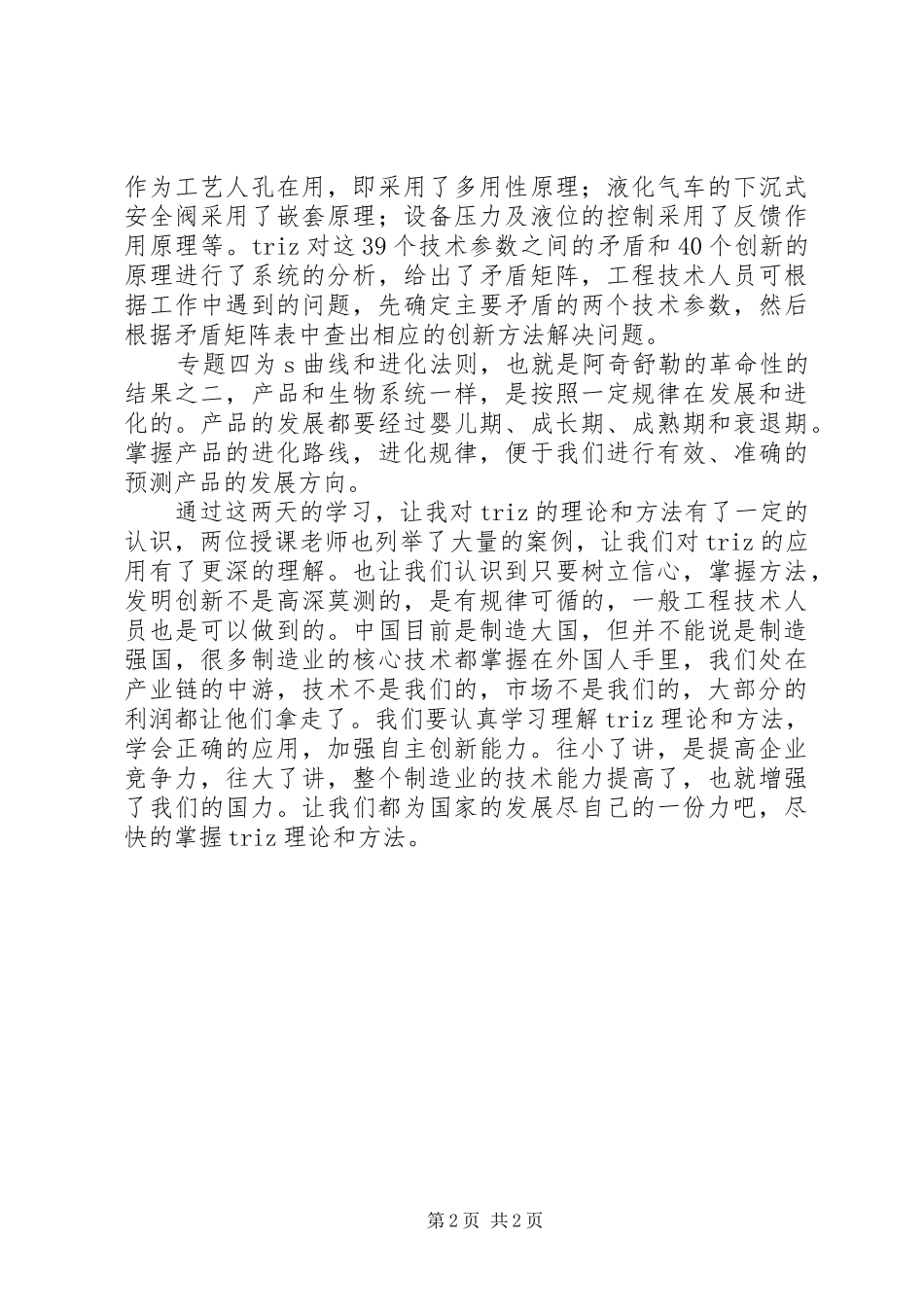 作为工艺人孔在用，即采用了多用性原理；液化气车的下沉式安全阀采用了嵌套原理；设备压力及液位的控制采用了反馈作用原理等。triz 对这 39 个技术参数之间的矛盾和 40 个创新的原理进行了系统的分析，给出了矛盾矩阵，工程技术人员可根据工作中遇到的问题，先确定主要矛盾的两个技术参数，然后根据矛盾矩阵表中查出相应的创新方法解决问题。

专题四为 s 曲线和进化法则，也就是阿奇舒勒的革命性的结果之二，产品和生物系统一样，是按照一定规律在发展和进化的。产品的发展都要经过婴儿期、成长期、成熟期和衰退期。掌握产品的进化路线，进化规律，便于我们进行有效、准确的预测产品的发展方向。

通过这两天的学习，让我对 triz 的理论和方法有了一定的认识，两位授课老师也列举了大量的案例，让我们对 triz 的应用有了更深的理解。也让我们认识到只要树立信心，掌握方法，发明创新不是高深莫测的，是有规律可循的，一般工程技术人员也是可以做到的。中国目前是制造大国，但并不能说是制造强国，很多制造业的核心技术都掌握在外国人手里，我们处在产业链的中游，技术不是我们的，市场不是我们的，大部分的利润都让他们拿走了。我们要认真学习理解 triz 理论和方法，学会正确的应用，加强自主创新能力。往小了讲，是提高企业竞争力，往大了讲，整个制造业的技术能力提高了，也就增强了我们的国力。让我们都为国家的发展尽自己的一份力吧，尽快的掌握 triz 理论和方法。

第 2 页 共 2 页